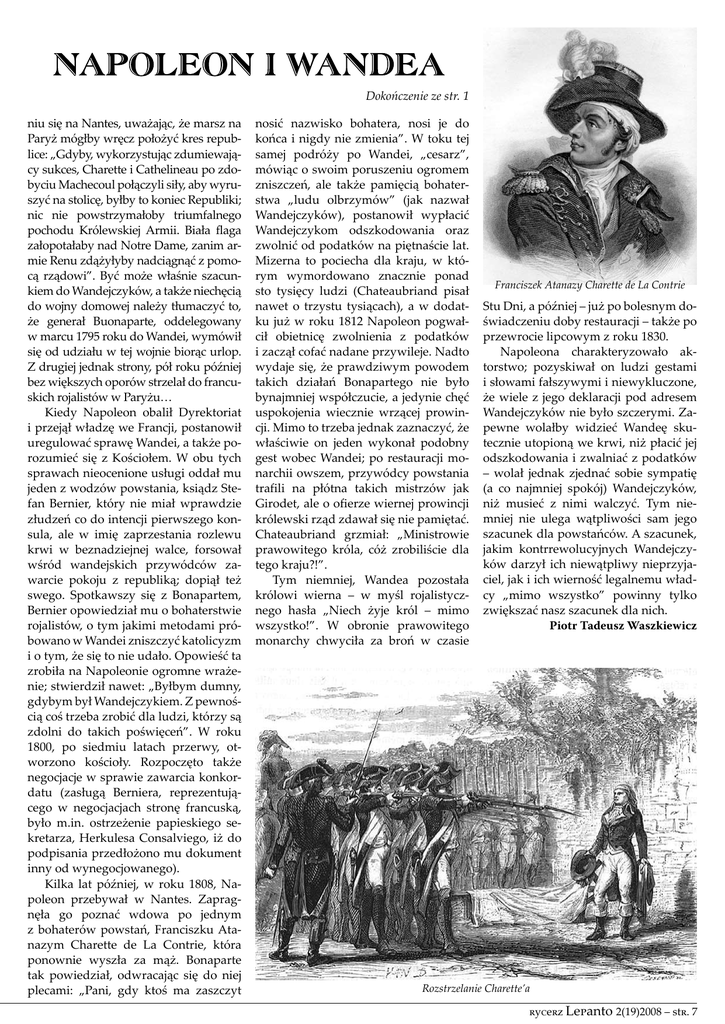 NAPOLEON I WANDEA

Dokończenie ze str. 1

niu się na Nantes, uważając, że marsz na Paryż mógłby wręcz położyć kres republice: „Gdyby, wykorzystując zdumiewający sukces, Charette i Cathelineau po zdobyciu Machecoul połączyli siły, aby wyruszyć na stolicę, byłby to koniec Republiki; nic nie powstrzymałoby triumfalnego pochodu Królewskiej Armii. Biała flaga załopotałaby nad Notre Dame, zanim armie Renu zdążyłyby nadciągnąć z pomocą rządowi". Być może właśnie szacunkiem do Wandejczyków, a także niechęcią do wojny domowej należy tłumaczyć to, że generał Buonaparte, oddelegowany w marcu 1795 roku do Wandei, wymówił się od udziału w tej wojnie biorąc urlop. Z drugiej jednak strony, pół roku później bez większych oporów strzelał do francuskich rojalistów w Paryżu…

Kiedy Napoleon obalił Dyrektoriat i przejął władzę we Francji, postanowił uregulować sprawę Wandei, a także porozumieć się z Kościołem. W obu tych sprawach nieocenione usługi oddał mu jeden z wodzów powstania, ksiądz Stefan Bernier, który nie miał wprawdzie złudzeń co do intencji pierwszego konsula, ale w imię zaprzestania rozlewu krwi w beznadziejnej walce, forsował wśród wandejskich przywódców zawarcie pokoju z republiką; dopiął też swego. Spotkawszy się z Bonapartem, Bernier opowiedział mu o bohaterstwie rojalistów, o tym jakimi metodami próbowano w Wandei zniszczyć katolicyzm i o tym, że się to nie udało. Opowieść ta zrobiła na Napoleonie ogromne wrażenie; stwierdził nawet: „Byłbym dumny, gdybym był Wandejczykiem. Z pewnością coś trzeba zrobić dla ludzi, którzy są zdolni do takich poświęceń". W roku 1800, po siedmiu latach przerwy, otworzono kościoły. Rozpoczęto także negocjacje w sprawie zawarcia konkordatu (zasługą Berniera, reprezentującego w negocjacjach stronę francuską, było m.in. ostrzeżenie papieskiego sekretarza, Herkulesa Consalviego, iż do podpisania przedłożono mu dokument inny od wynegocjowanego).

Kilka lat później, w roku 1808, Napoleon przebywał w Nantes. Zapragnęła go poznać wdowa po jednym z bohaterów powstań, Franciszku Atanazym Charette de La Contrie, która ponownie wyszła za mąż. Bonaparte tak powiedział, odwracając się do niej plecami: „Pani, gdy ktoś ma zaszczyt nosić nazwisko bohatera, nosi je do końca i nigdy nie zmienia". W toku tej samej podróży po Wandei, „cesarz", mówiąc o swoim poruszeniu ogromem zniszczeń, ale także pamięcią bohaterstwa „ludu olbrzymów" (jak nazwał Wandejczyków), postanowił wypłacić Wandejczykom odszkodowania oraz zwolnić od podatków na piętnaście lat. Mizerna to pociecha dla kraju, w którym wymordowano znacznie ponad sto tysięcy ludzi (Chateaubriand pisał nawet o trzystu tysiącach), a w dodatku już w roku 1812 Napoleon pogwałcił obietnicę zwolnienia z podatków i zaczął cofać nadane przywileje. Nadto wydaje się, że prawdziwym powodem takich działań Bonapartego nie było bynajmniej współczucie, a jedynie chęć uspokojenia wiecznie wrzącej prowincji. Mimo to trzeba jednak zaznaczyć, że właściwie on jeden wykonał podobny gest wobec Wandei; po restauracji monarchii owszem, przywódcy powstania trafili na płótna takich mistrzów jak Girodet, ale o ofierze wiernej prowincji królewski rząd zdawał się nie pamiętać. Chateaubriand grzmiał: „Ministrowie prawowitego króla, cóż zrobiliście dla tego kraju?!".

Tym niemniej, Wandea pozostała królowi wierna – w myśl rojalistycznego hasła „Niech żyje król – mimo wszystko!". W obronie prawowitego monarchy chwyciła za broń w czasie

Franciszek Atanazy Charette de La Contrie

Stu Dni, a później – już po bolesnym doświadczeniu doby restauracji – także po przewrocie lipcowym z roku 1830.

Napoleona charakteryzowało aktorstwo; pozyskiwał on ludzi gestami i słowami fałszywymi i niewykluczone, że wiele z jego deklaracji pod adresem Wandejczyków nie było szczerymi. Zapewne wolałby widzieć Wandeę skutecznie utopioną we krwi, niż płacić jej odszkodowania i zwalniać z podatków – wolał jednak zjednać sobie sympatię (a co najmniej spokój) Wandejczyków, niż musieć z nimi walczyć. Tym niemniej nie ulega wątpliwości sam jego szacunek dla powstańców. A szacunek, jakim kontrrewolucyjnych Wandejczyków darzył ich niewątpliwy nieprzyjaciel, jak i ich wierność legalnemu władcy „mimo wszystko" powinny tylko zwiększać nasz szacunek dla nich.

Piotr Tadeusz Waszkiewicz

Rozstrzelanie Charette'a

RYCERZ Leranto 2(19)2008 – STR. 7